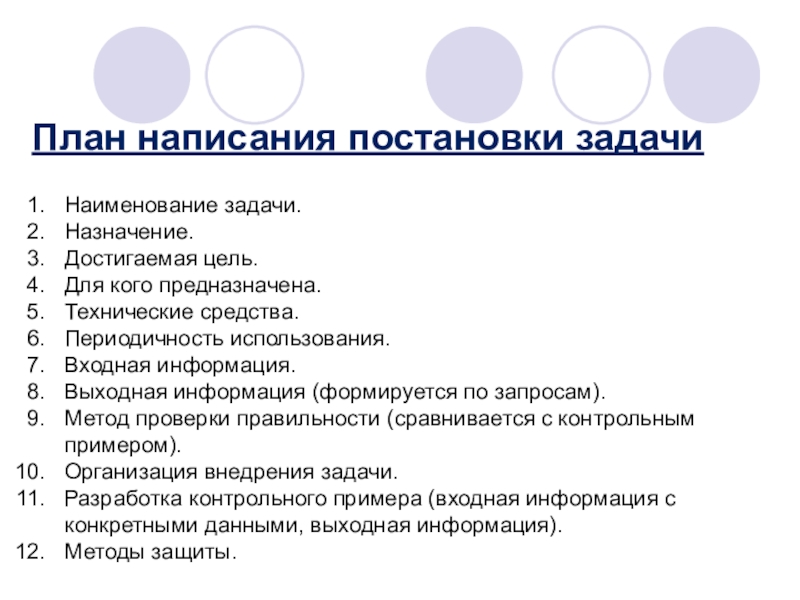 План написания постановки задачи

1. Наименование задачи.
2. Назначение.
3. Достигаемая цель.
4. Для кого предназначена.
5. Технические средства.
6. Периодичность использования.
7. Входная информация.
8. Выходная информация (формируется по запросам).
9. Метод проверки правильности (сравнивается с контрольным примером).
10. Организация внедрения задачи.
11. Разработка контрольного примера (входная информация с конкретными данными, выходная информация).
12. Методы защиты.